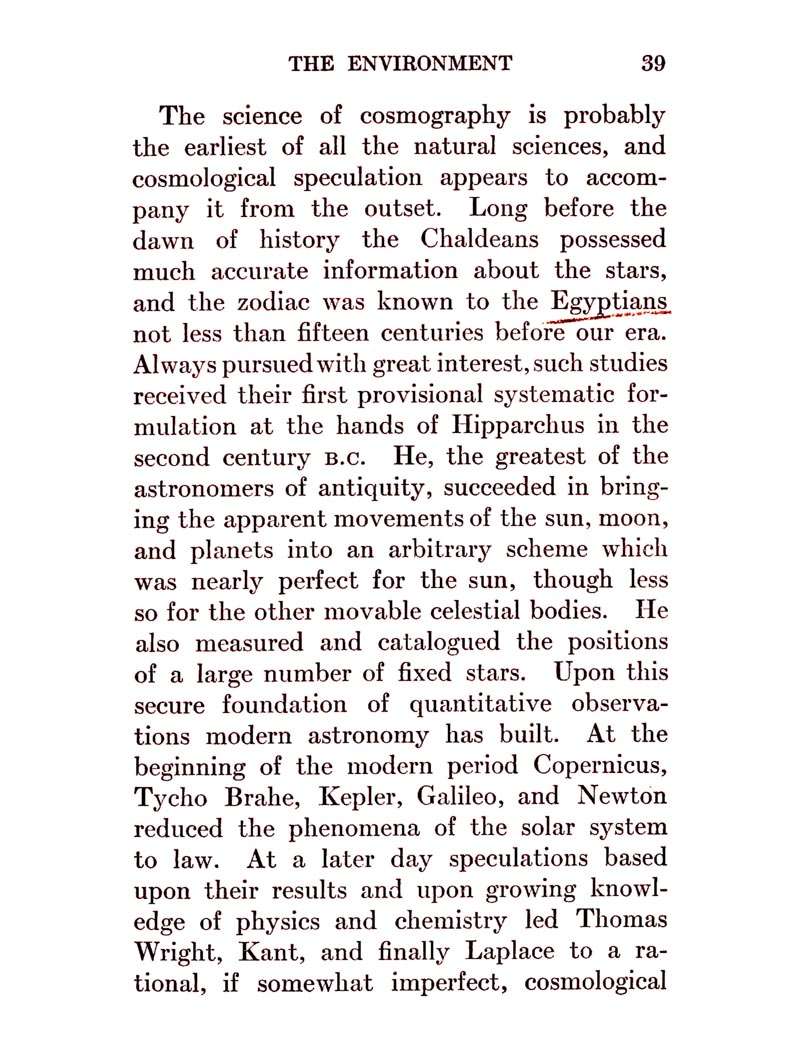 THE ENVIRONMENT 39

The science of cosmography is probably the earliest of all the natural sciences, and cosmological speculation appears to accompany it from the outset. Long before the dawn of history the Chaldeans possessed much accurate information about the stars, and the zodiac was known to the Egyptians not less than fifteen centuries before our era. Always pursued with great interest, such studies received their first provisional systematic formulation at the hands of Hipparchus in the second century B.C. He, the greatest of the astronomers of antiquity, succeeded in bringing the apparent movements of the sun, moon, and planets into an arbitrary scheme which was nearly perfect for the sun, though less so for the other movable celestial bodies. He also measured and catalogued the positions of a large number of fixed stars. Upon this secure foundation of quantitative observations modern astronomy has built. At the beginning of the modern period Copernicus, Tycho Brahe, Kepler, Galileo, and Newton reduced the phenomena of the solar system to law. At a later day speculations based upon their results and upon growing knowledge of physics and chemistry led Thomas Wright, Kant, and finally Laplace to a rational, if somewhat imperfect, cosmological